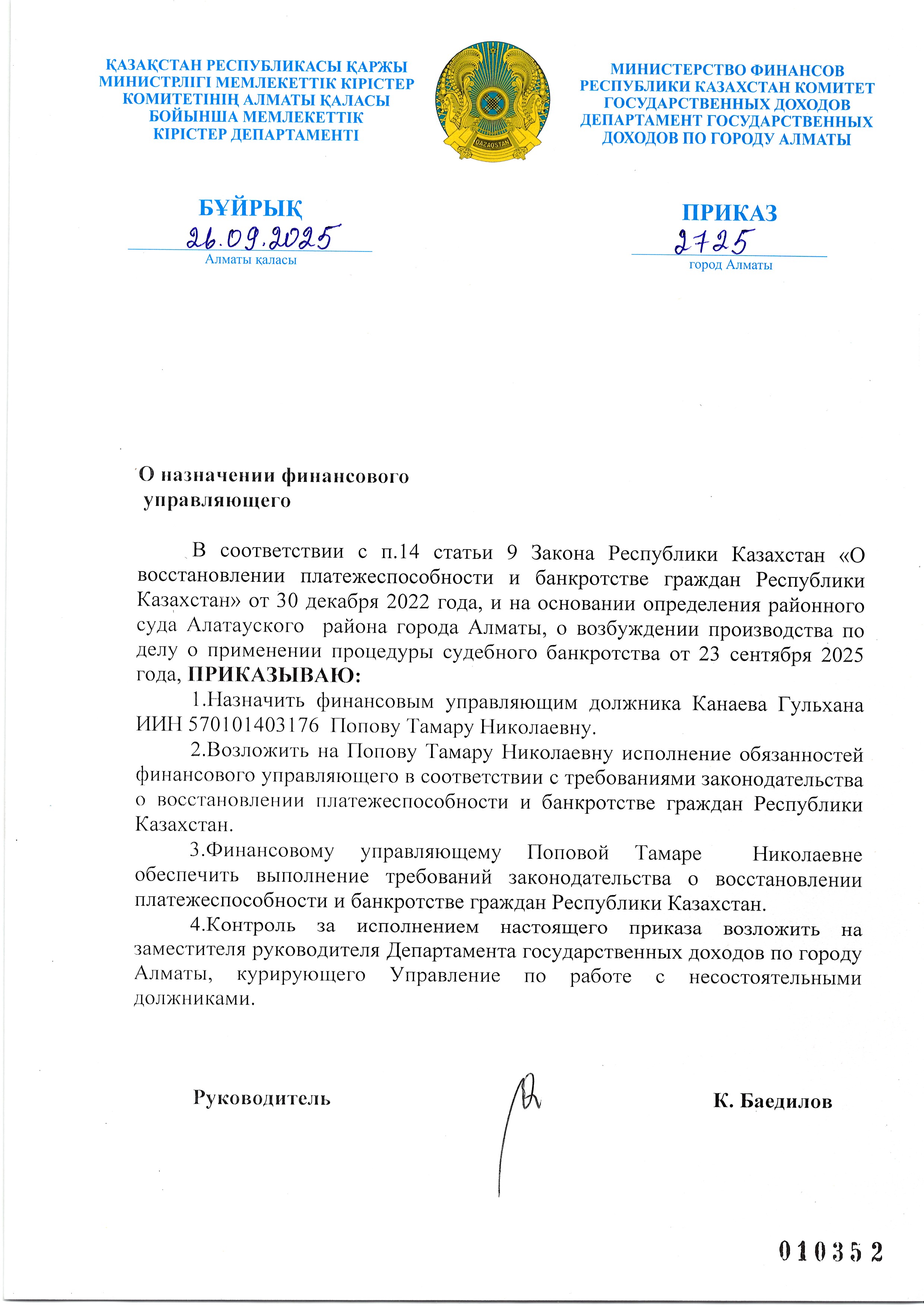 ҚАЗАҚСТАН РЕСПУБЛИКАСЫ ҚАРЖЫ МИНИСТРЛІГІ МЕМЛЕКЕТТІК КІРІСТЕР КОМИТЕТІНІҢ АЛМАТЫ ҚАЛАСЫ БОЙЫНША МЕМЛЕКЕТТІК КІРІСТЕР ДЕПАРТАМЕНТІ

QAZAQSTAN

МИНИСТЕРСТВО ФИНАНСОВ РЕСПУБЛИКИ КАЗАХСТАН КОМИТЕТ ГОСУДАРСТВЕННЫХ ДОХОДОВ ДЕПАРТАМЕНТ ГОСУДАРСТВЕННЫХ ДОХОДОВ ПО ГОРОДУ АЛМАТЫ

БҰЙРЫҚ
26.09.2025
Алматы қаласы

ПРИКАЗ
2725
город Алматы

О назначении финансового управляющего

В соответствии с п.14 статьи 9 Закона Республики Казахстан «О восстановлении платежеспособности и банкротстве граждан Республики Казахстан» от 30 декабря 2022 года, и на основании определения районного суда Алатауского района города Алматы, о возбуждении производства по делу о применении процедуры судебного банкротства от 23 сентября 2025 года, ПРИКАЗЫВАЮ:

1.Назначить финансовым управляющим должника Канаева Гульхана ИИН 570101403176 Попову Тамару Николаевну.

2.Возложить на Попову Тамару Николаевну исполнение обязанностей финансового управляющего в соответствии с требованиями законодательства о восстановлении платежеспособности и банкротстве граждан Республики Казахстан.

3.Финансовому управляющему Поповой Тамаре Николаевне обеспечить выполнение требований законодательства о восстановлении платежеспособности и банкротстве граждан Республики Казахстан.

4.Контроль за исполнением настоящего приказа возложить на заместителя руководителя Департамента государственных доходов по городу Алматы, курирующего Управление по работе с несостоятельными должниками.

Руководитель К. Баедилов

010352